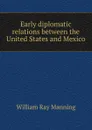 Early diplomatic relations between the United States and Mexico

William Ray Manning